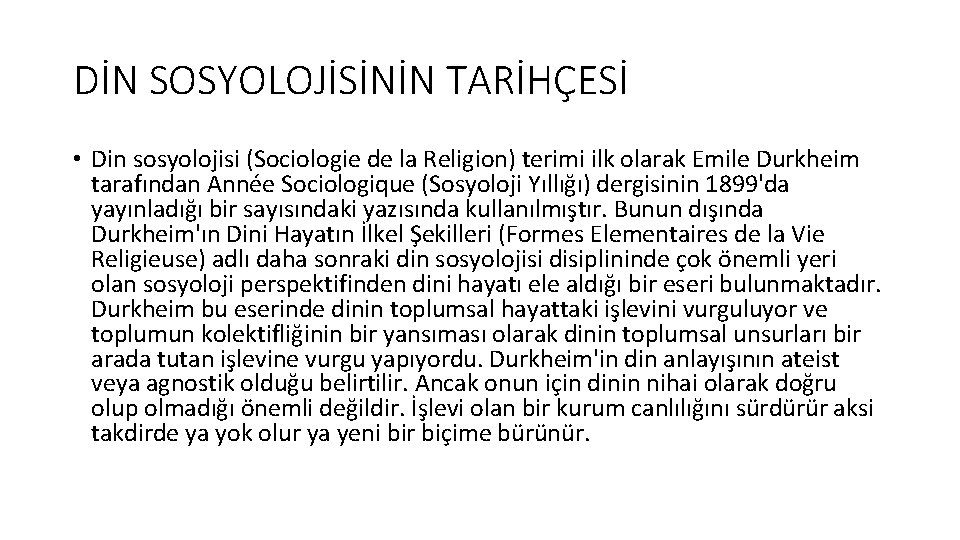 DİN SOSYOLOJİSİNİN TARİHÇESİ

• Din sosyolojisi (Sociologie de la Religion) terimi ilk olarak Emile Durkheim tarafından Année Sociologique (Sosyoloji Yıllığı) dergisinin 1899'da yayınladığı bir sayısındaki yazısında kullanılmıştır. Bunun dışında Durkheim'ın Dini Hayatın İlkel Şekilleri (Formes Elementaires de la Vie Religieuse) adlı daha sonraki din sosyolojisi disiplininde çok önemli yeri olan sosyoloji perspektifinden dini hayatı ele aldığı bir eseri bulunmaktadır. Durkheim bu eserinde dinin toplumsal hayattaki işlevini vurguluyor ve toplumun kolektifliğinin bir yansıması olarak dinin toplumsal unsurları bir arada tutan işlevine vurgu yapıyordu. Durkheim'in din anlayışının ateist veya agnostik olduğu belirtilir. Ancak onun için dinin nihai olarak doğru olup olmadığı önemli değildir. İşlevi olan bir kurum canlılığını sürdürür aksi takdirde ya yok olur ya yeni bir biçime bürünür.